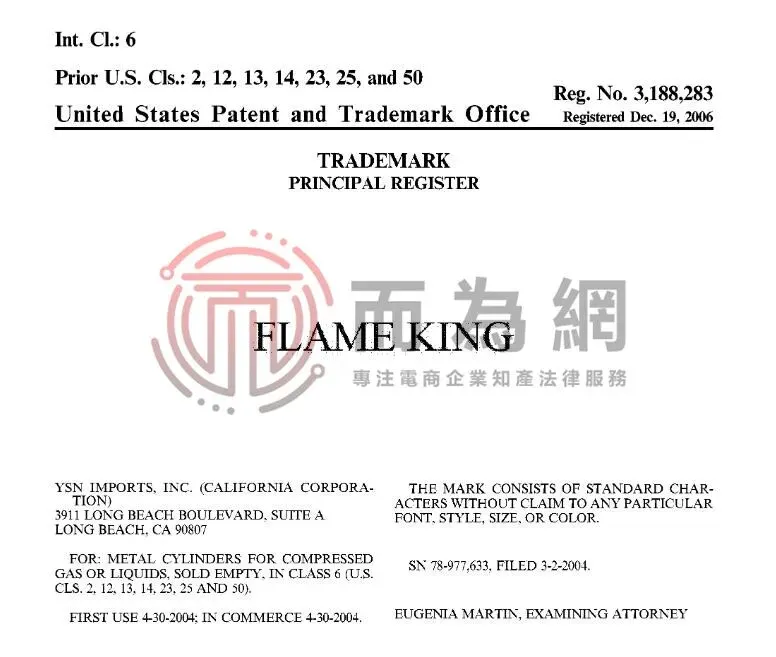 Int. Cl.: 6

Prior U.S. Cls.: 2, 12, 13, 14, 23, 25, and 50

United States Patent and Trademark Office

Reg. No. 3,188,283
Registered Dec. 19, 2006

TRADEMARK
PRINCIPAL REGISTER

而為網
專注電商企業知產法律服務

FLAME KING

YSN IMPORTS, INC. (CALIFORNIA CORPORATION)
3911 LONG BEACH BOULEVARD, SUITE A
LONG BEACH, CA 90807

FOR: METAL CYLINDERS FOR COMPRESSED GAS OR LIQUIDS, SOLD EMPTY, IN CLASS 6 (U.S. CLS. 2, 12, 13, 14, 23, 25 AND 50).

FIRST USE 4-30-2004; IN COMMERCE 4-30-2004.

THE MARK CONSISTS OF STANDARD CHARACTERS WITHOUT CLAIM TO ANY PARTICULAR FONT, STYLE, SIZE, OR COLOR.

SN 78-977,633, FILED 3-2-2004.

EUGENIA MARTIN, EXAMINING ATTORNEY